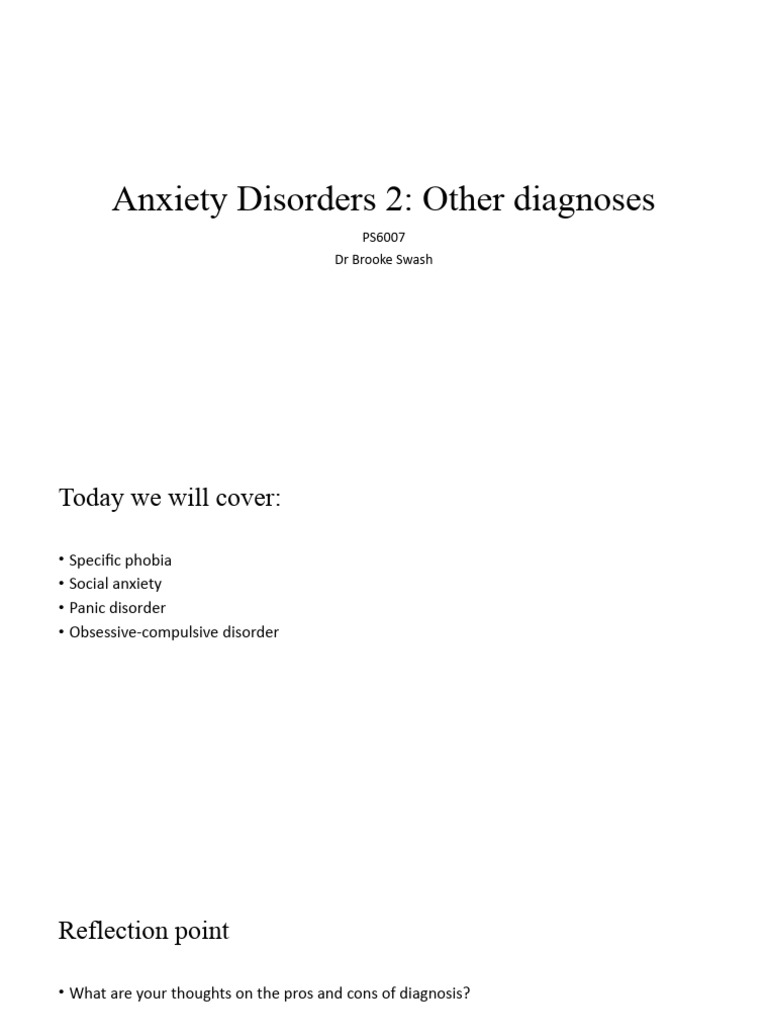 Anxiety Disorders 2: Other diagnoses

PS6007
Dr Brooke Swash

Today we will cover:

• Specific phobia
• Social anxiety
• Panic disorder
• Obsessive-compulsive disorder

Reflection point

• What are your thoughts on the pros and cons of diagnosis?